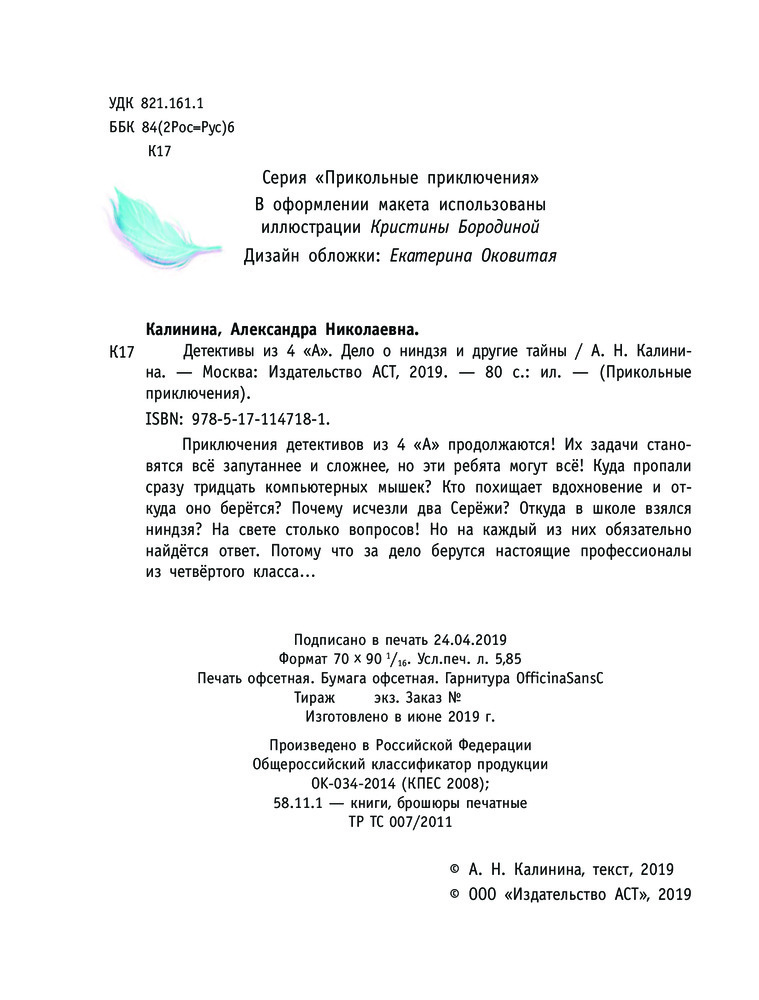 УДК 821.161.1
ББК 84(2Рос=Рус)6
К17

Серия «Прикольные приключения»
В оформлении макета использованы иллюстрации Кристины Бородиной
Дизайн обложки: Екатерина Оковитая

Калинина, Александра Николаевна.
К17 Детективы из 4 «А». Дело о ниндзя и другие тайны / А. Н. Калинина. — Москва: Издательство АСТ, 2019. — 80 с.: ил. — (Прикольные приключения).
ISBN: 978-5-17-114718-1.

Приключения детективов из 4 «А» продолжаются! Их задачи становятся всё запутаннее и сложнее, но эти ребята могут всё! Куда пропали сразу тридцать компьютерных мышек? Кто похищает вдохновение и откуда оно берётся? Почему исчезли два Серёжи? Откуда в школе взялся ниндзя? На свете столько вопросов! Но на каждый из них обязательно найдётся ответ. Потому что за дело берутся настоящие профессионалы из четвёртого класса...

Подписано в печать 24.04.2019
Формат 70 × 90 $^1/_{16}$. Усл.печ. л. 5,85
Печать офсетная. Бумага офсетная. Гарнитура OfficinaSansC
Тираж экз. Заказ №
Изготовлено в июне 2019 г.

Произведено в Российской Федерации
Общероссийский классификатор продукции
ОК-034-2014 (КПЕС 2008);
58.11.1 — книги, брошюры печатные
ТР ТС 007/2011

© А. Н. Калинина, текст, 2019
© ООО «Издательство АСТ», 2019